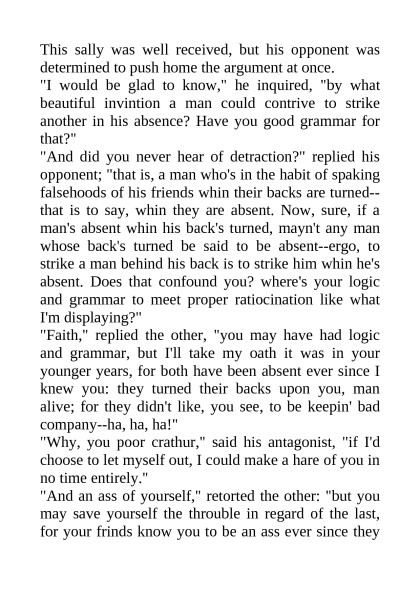 This sally was well received, but his opponent was determined to push home the argument at once.

"I would be glad to know," he inquired, "by what beautiful invintion a man could contrive to strike another in his absence? Have you good grammar for that?"

"And did you never hear of detraction?" replied his opponent; "that is, a man who's in the habit of spaking falsehoods of his friends whin their backs are turned--that is to say, whin they are absent. Now, sure, if a man's absent whin his back's turned, mayn't any man whose back's turned be said to be absent--ergo, to strike a man behind his back is to strike him whin he's absent. Does that confound you? where's your logic and grammar to meet proper ratiocination like what I'm displaying?"

"Faith," replied the other, "you may have had logic and grammar, but I'll take my oath it was in your younger years, for both have been absent ever since I knew you: they turned their backs upon you, man alive; for they didn't like, you see, to be keepin' bad company--ha, ha, ha!"

"Why, you poor crathur," said his antagonist, "if I'd choose to let myself out, I could make a hare of you in no time entirely."

"And an ass of yourself," retorted the other: "but you may save yourself the throuble in regard of the last, for your frinds know you to be an ass ever since they